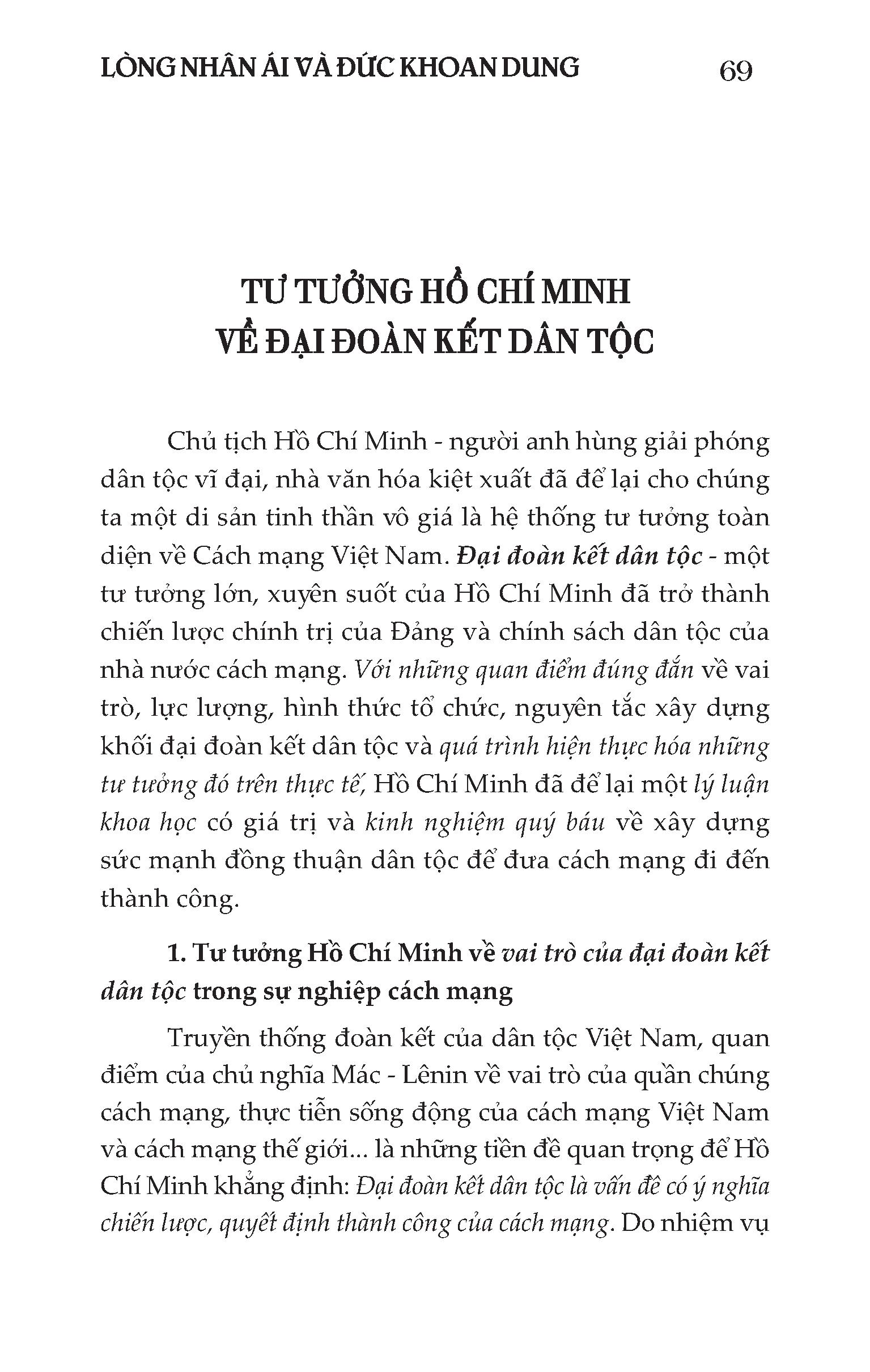 LÒNG NHÂN ÁI VÀ ĐỨC KHOAN DUNG 69

TƯ TƯỞNG HỒ CHÍ MINH VỀ ĐẠI ĐOÀN KẾT DÂN TỘC

Chủ tịch Hồ Chí Minh - người anh hùng giải phóng dân tộc vĩ đại, nhà văn hóa kiệt xuất đã để lại cho chúng ta một di sản tinh thần vô giá là hệ thống tư tưởng toàn diện về Cách mạng Việt Nam. Đại đoàn kết dân tộc - một tư tưởng lớn, xuyên suốt của Hồ Chí Minh đã trở thành chiến lược chính trị của Đảng và chính sách dân tộc của nhà nước cách mạng. Với những quan điểm đúng đắn về vai trò, lực lượng, hình thức tổ chức, nguyên tắc xây dựng khối đại đoàn kết dân tộc và quá trình hiện thực hóa những tư tưởng đó trên thực tế, Hồ Chí Minh đã để lại một lý luận khoa học có giá trị và kinh nghiệm quý báu về xây dựng sức mạnh đồng thuận dân tộc để đưa cách mạng đi đến thành công.

1. Tư tưởng Hồ Chí Minh về vai trò của đại đoàn kết dân tộc trong sự nghiệp cách mạng

Truyền thống đoàn kết của dân tộc Việt Nam, quan điểm của chủ nghĩa Mác - Lênin về vai trò của quần chúng cách mạng, thực tiễn sống động của cách mạng Việt Nam và cách mạng thế giới... là những tiền đề quan trọng để Hồ Chí Minh khẳng định: Đại đoàn kết dân tộc là vấn đề có ý nghĩa chiến lược, quyết định thành công của cách mạng. Do nhiệm vụ